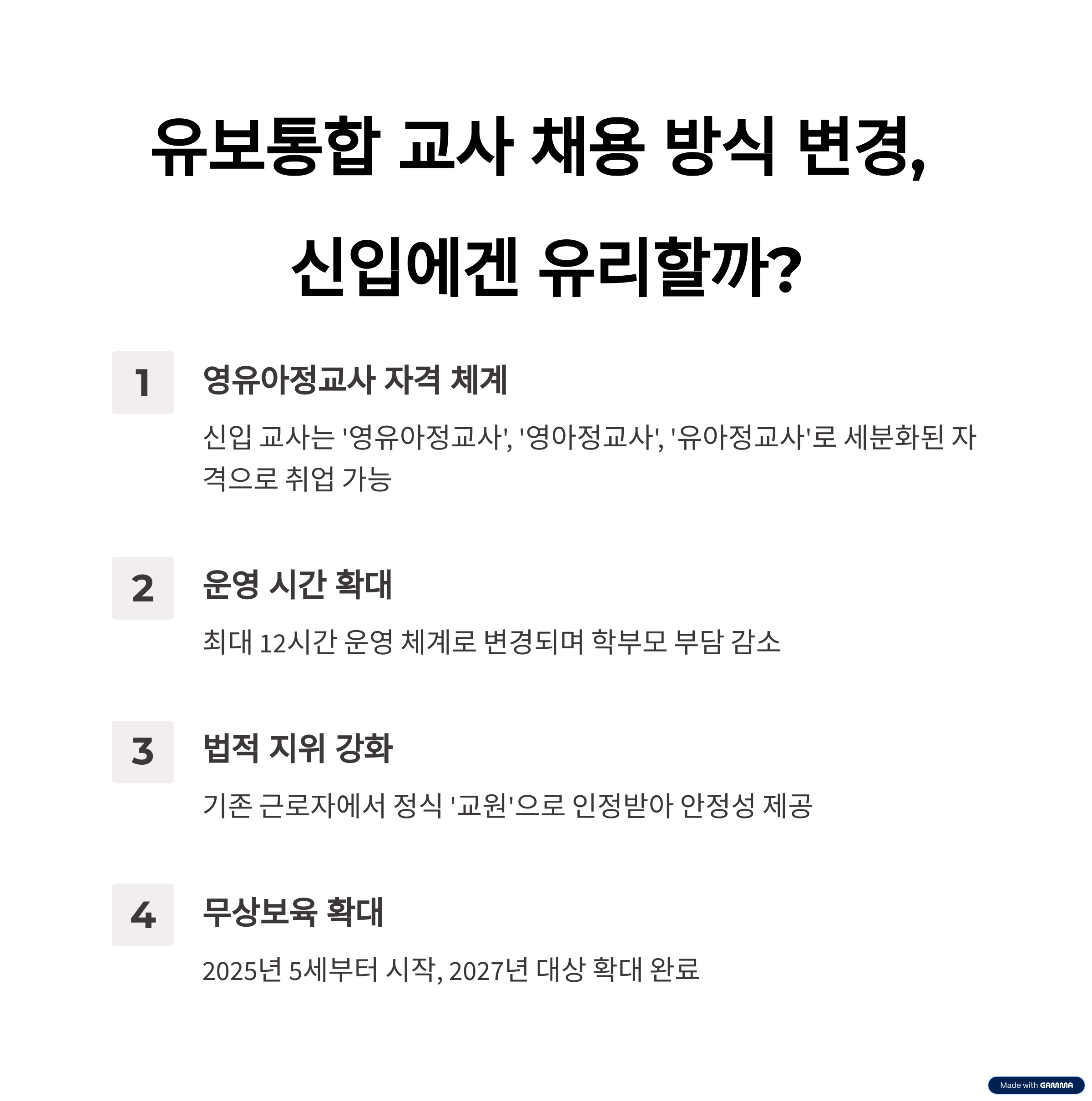 유보통합 교사 채용 방식 변경, 신입에겐 유리할까?

1

영유아정교사 자격 체계

신입 교사는 '영유아정교사', '영아정교사', '유아정교사'로 세분화된 자격으로 취업 가능

2

운영 시간 확대

최대 12시간 운영 체계로 변경되며 학부모 부담 감소

3

법적 지위 강화

기존 근로자에서 정식 '교원'으로 인정받아 안정성 제공

4

무상보육 확대

2025년 5세부터 시작, 2027년 대상 확대 완료

Made with GAMMA